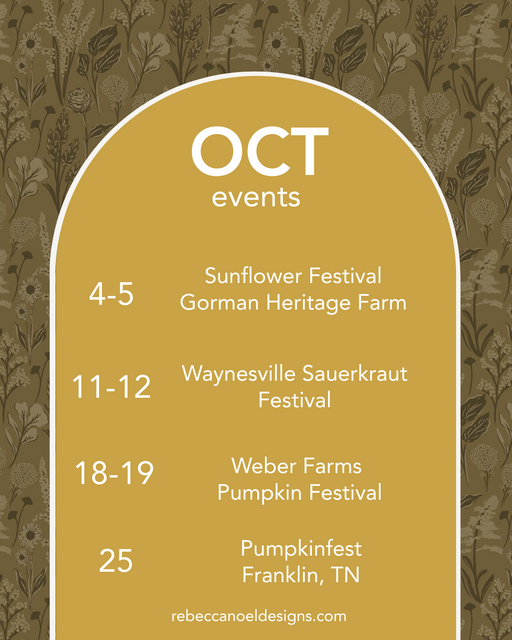 OCT
events

4-5
Sunflower Festival
Gorman Heritage Farm

11-12
Waynesville Sauerkraut
Festival

18-19
Weber Farms
Pumpkin Festival

25
Pumpkinfest
Franklin, TN

rebeccanoeldesigns.com